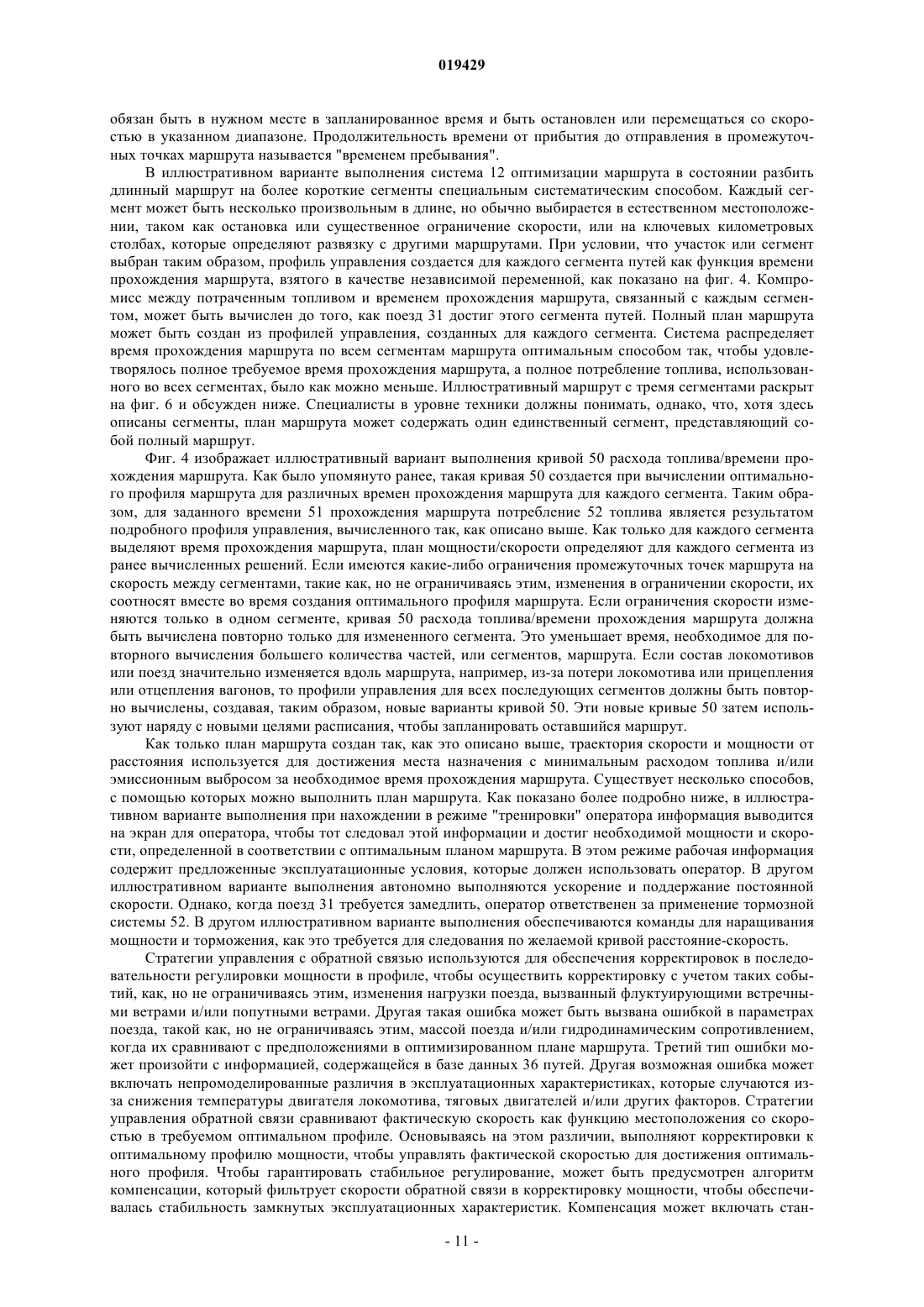 019429

обязан быть в нужном месте в запланированное время и быть остановлен или перемещаться со скоростью в указанном диапазоне. Продолжительность времени от прибытия до отправления в промежуточных точках маршрута называется "временем пребывания".

В иллюстративном варианте выполнения система 12 оптимизации маршрута в состоянии разбить длинный маршрут на более короткие сегменты специальным систематическим способом. Каждый сегмент может быть несколько произвольным в длине, но обычно выбирается в естественном местоположении, таком как остановка или существенное ограничение скорости, или на ключевых километровых столбах, которые определяют развязку с другими маршрутами. При условии, что участок или сегмент выбран таким образом, профиль управления создается для каждого сегмента путей как функция времени прохождения маршрута, взятого в качестве независимой переменной, как показано на фиг. 4. Компромисс между потраченным топливом и временем прохождения маршрута, связанный с каждым сегментом, может быть вычислен до того, как поезд 31 достиг этого сегмента путей. Полный план маршрута может быть создан из профилей управления, созданных для каждого сегмента. Система распределяет время прохождения маршрута по всем сегментам маршрута оптимальным способом так, чтобы удовлетворялось полное требуемое время прохождения маршрута, а полное потребление топлива, использованного во всех сегментах, было как можно меньше. Иллюстративный маршрут с тремя сегментами раскрыт на фиг. 6 и обсужден ниже. Специалисты в уровне техники должны понимать, однако, что, хотя здесь описаны сегменты, план маршрута может содержать один единственный сегмент, представляющий собой полный маршрут.

Фиг. 4 изображает иллюстративный вариант выполнения кривой 50 расхода топлива/времени прохождения маршрута. Как было упомянуто ранее, такая кривая 50 создается при вычислении оптимального профиля маршрута для различных времен прохождения маршрута для каждого сегмента. Таким образом, для заданного времени 51 прохождения маршрута потребление 52 топлива является результатом подробного профиля управления, вычисленного так, как описано выше. Как только для каждого сегмента выделяют время прохождения маршрута, план мощности/скорости определяют для каждого сегмента из ранее вычисленных решений. Если имеются какие-либо ограничения промежуточных точек маршрута на скорость между сегментами, такие как, но не ограничиваясь этим, изменения в ограничении скорости, их соотносят вместе во время создания оптимального профиля маршрута. Если ограничения скорости изменяются только в одном сегменте, кривая 50 расхода топлива/времени прохождения маршрута должна быть вычислена повторно только для измененного сегмента. Это уменьшает время, необходимое для повторного вычисления большего количества частей, или сегментов, маршрута. Если состав локомотивов или поезд значительно изменяется вдоль маршрута, например, из-за потери локомотива или прицепления или отцепления вагонов, то профили управления для всех последующих сегментов должны быть повторно вычислены, создавая, таким образом, новые варианты кривой 50. Эти новые кривые 50 затем используют наряду с новыми целями расписания, чтобы запланировать оставшийся маршрут.

Как только план маршрута создан так, как это описано выше, траектория скорости и мощности от расстояния используется для достижения места назначения с минимальным расходом топлива и/или эмиссионным выбросом за необходимое время прохождения маршрута. Существует несколько способов, с помощью которых можно выполнить план маршрута. Как показано более подробно ниже, в иллюстративном варианте выполнения при нахождении в режиме "тренировки" оператора информация выводится на экран для оператора, чтобы тот следовал этой информации и достиг необходимой мощности и скорости, определенной в соответствии с оптимальным планом маршрута. В этом режиме рабочая информация содержит предложенные эксплуатационные условия, которые должен использовать оператор. В другом иллюстративном варианте выполнения автономно выполняются ускорение и поддержание постоянной скорости. Однако, когда поезд 31 требуется замедлить, оператор ответственен за применение тормозной системы 52. В другом иллюстративном варианте выполнения обеспечиваются команды для наращивания мощности и торможения, как это требуется для следования по желаемой кривой расстояние-скорость.

Стратегии управления с обратной связью используются для обеспечения корректировок в последовательности регулировки мощности в профиле, чтобы осуществить корректировку с учетом таких событий, как, но не ограничиваясь этим, изменения нагрузки поезда, вызванный флуктуирующими встречными ветрами и/или попутными ветрами. Другая такая ошибка может быть вызвана ошибкой в параметрах поезда, такой как, но не ограничиваясь этим, массой поезда и/или гидродинамическим сопротивлением, когда их сравнивают с предположениями в оптимизированном плане маршрута. Третий тип ошибки может произойти с информацией, содержащейся в базе данных 36 путей. Другая возможная ошибка может включать непромоделированные различия в эксплуатационных характеристиках, которые случаются из-за снижения температуры двигателя локомотива, тяговых двигателей и/или других факторов. Стратегии управления обратной связи сравнивают фактическую скорость как функцию местоположения со скоростью в требуемом оптимальном профиле. Основываясь на этом различии, выполняют корректировки к оптимальному профилю мощности, чтобы управлять фактической скоростью для достижения оптимального профиля. Чтобы гарантировать стабильное регулирование, может быть предусмотрен алгоритм компенсации, который фильтрует скорости обратной связи в корректировку мощности, чтобы обеспечивалась стабильность замкнутых эксплуатационных характеристик. Компенсация может включать стан-

- 11 -